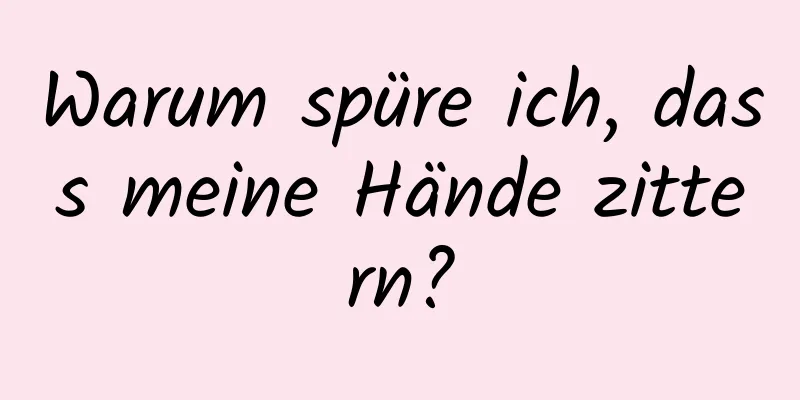 Warum spüre ich, dass meine Hände zittern?